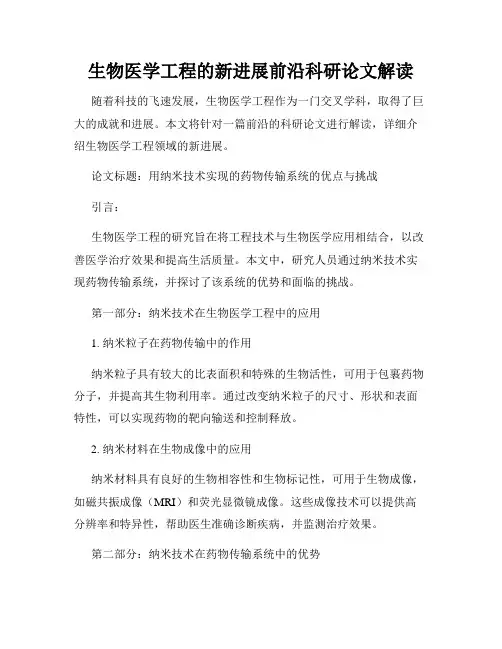 生物医学工程的新进展前沿科研论文解读

随着科技的飞速发展，生物医学工程作为一门交叉学科，取得了巨大的成就和进展。本文将针对一篇前沿的科研论文进行解读，详细介绍生物医学工程领域的新进展。

论文标题：用纳米技术实现的药物传输系统的优点与挑战

引言：

生物医学工程的研究旨在将工程技术与生物医学应用相结合，以改善医学治疗效果和提高生活质量。本文中，研究人员通过纳米技术实现药物传输系统，并探讨了该系统的优势和面临的挑战。

第一部分：纳米技术在生物医学工程中的应用

1. 纳米粒子在药物传输中的作用

纳米粒子具有较大的比表面积和特殊的生物活性，可用于包裹药物分子，并提高其生物利用率。通过改变纳米粒子的尺寸、形状和表面特性，可以实现药物的靶向输送和控制释放。

2. 纳米材料在生物成像中的应用

纳米材料具有良好的生物相容性和生物标记性，可用于生物成像，如磁共振成像（MRI）和荧光显微镜成像。这些成像技术可以提供高分辨率和特异性，帮助医生准确诊断疾病，并监测治疗效果。

第二部分：纳米技术在药物传输系统中的优势